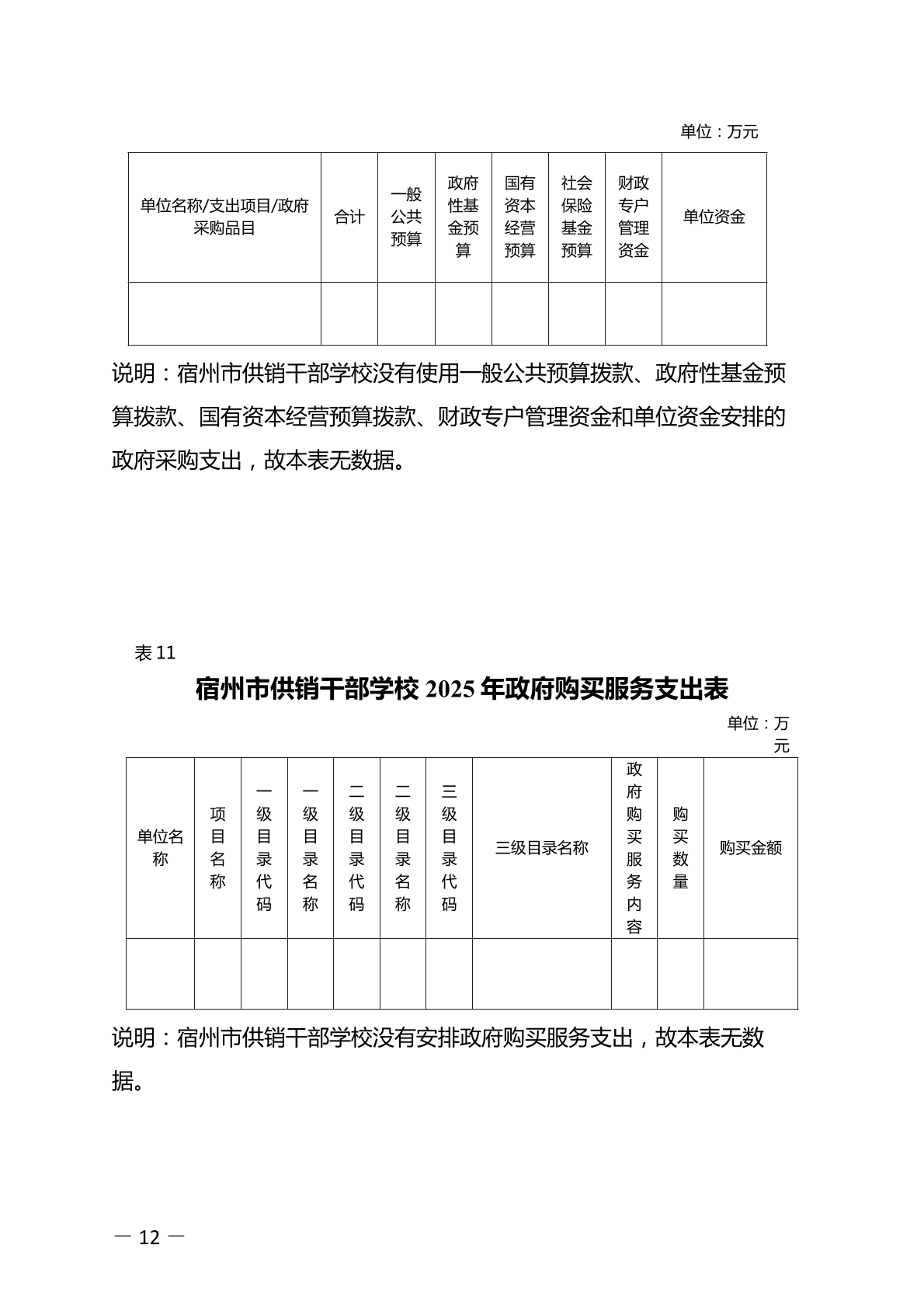 单位：万元

| 单位名称/支出项目/政府采购品目 | 合计 | 一般公共预算 | 政府性基金预算 | 国有资本经营预算 | 社会保险基金预算 | 财政专户管理资金 | 单位资金 |
|---|---|---|---|---|---|---|---|
| | | | | | | | |

说明：宿州市供销干部学校没有使用一般公共预算拨款、政府性基金预算拨款、国有资本经营预算拨款、财政专户管理资金和单位资金安排的政府采购支出，故本表无数据。

表 11

宿州市供销干部学校 2025 年政府购买服务支出表

单位：万元

| 单位名称 | 项目名称 | 一级目录代码 | 一级目录名称 | 二级目录代码 | 二级目录名称 | 三级目录代码 | 三级目录名称 | 政府购买服务内容 | 购买数量 | 购买金额 |
|---|---|---|---|---|---|---|---|---|---|---|
| | | | | | | | | | | |

说明：宿州市供销干部学校没有安排政府购买服务支出，故本表无数据。

— 12 —